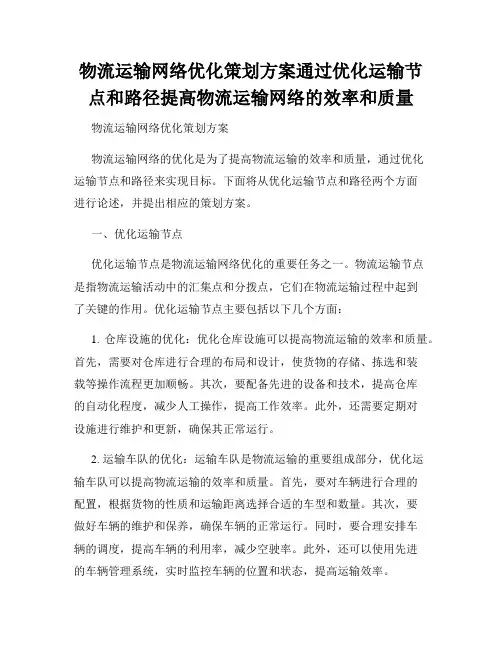 物流运输网络优化策划方案通过优化运输节点和路径提高物流运输网络的效率和质量

物流运输网络优化策划方案

物流运输网络的优化是为了提高物流运输的效率和质量，通过优化运输节点和路径来实现目标。下面将从优化运输节点和路径两个方面进行论述，并提出相应的策划方案。

一、优化运输节点

优化运输节点是物流运输网络优化的重要任务之一。物流运输节点是指物流运输活动中的汇集点和分拨点，它们在物流运输过程中起到了关键的作用。优化运输节点主要包括以下几个方面：

1. 仓库设施的优化：优化仓库设施可以提高物流运输的效率和质量。首先，需要对仓库进行合理的布局和设计，使货物的存储、拣选和装载等操作流程更加顺畅。其次，要配备先进的设备和技术，提高仓库的自动化程度，减少人工操作，提高工作效率。此外，还需要定期对设施进行维护和更新，确保其正常运行。

2. 运输车队的优化：运输车队是物流运输的重要组成部分，优化运输车队可以提高物流运输的效率和质量。首先，要对车辆进行合理的配置，根据货物的性质和运输距离选择合适的车型和数量。其次，要做好车辆的维护和保养，确保车辆的正常运行。同时，要合理安排车辆的调度，提高车辆的利用率，减少空驶率。此外，还可以使用先进的车辆管理系统，实时监控车辆的位置和状态，提高运输效率。